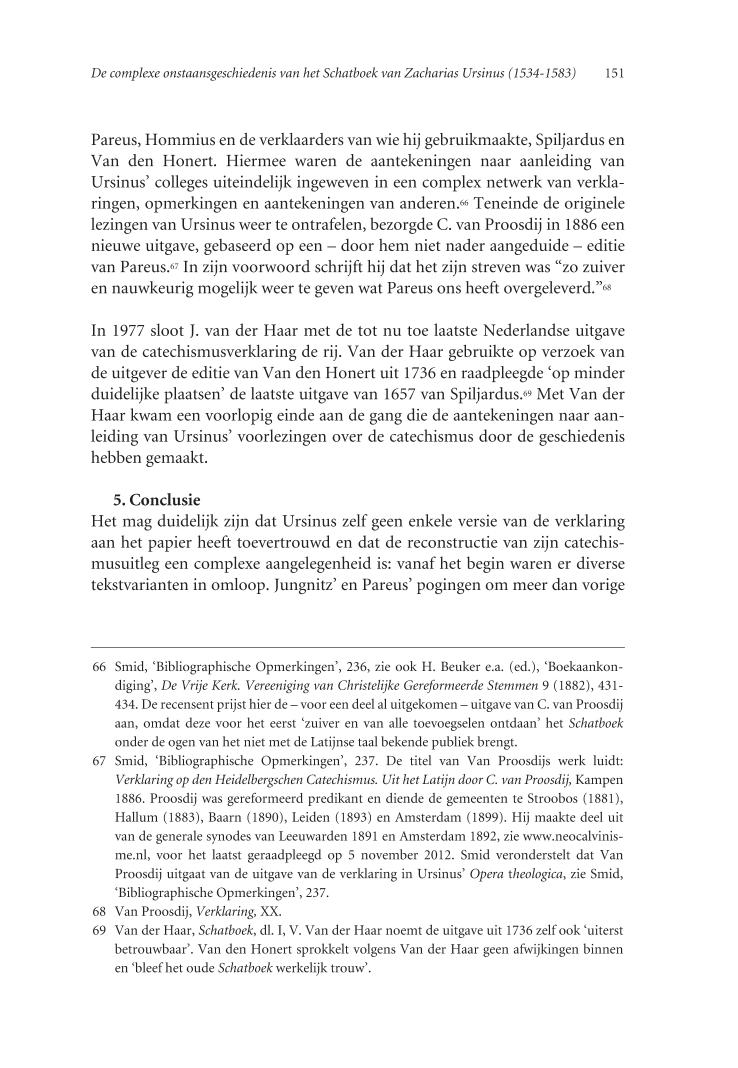 De complexe onstaansgeschiedenis van het Schatboek van Zacharias Ursinus (1534-1583) 151

Pareus, Hommius en de verklaarders van wie hij gebruikmaakte, Spiljardus en Van den Honert. Hiermee waren de aantekeningen naar aanleiding van Ursinus' colleges uiteindelijk ingeweven in een complex netwerk van verklaringen, opmerkingen en aantekeningen van anderen.$^{66}$ Teneinde de originele lezingen van Ursinus weer te ontrafelen, bezorgde C. van Proosdij in 1886 een nieuwe uitgave, gebaseerd op een – door hem niet nader aangeduide – editie van Pareus.$^{67}$ In zijn voorwoord schrijft hij dat het zijn streven was "zo zuiver en nauwkeurig mogelijk weer te geven wat Pareus ons heeft overgeleverd."$^{68}$

In 1977 sloot J. van der Haar met de tot nu toe laatste Nederlandse uitgave van de catechismusverklaring de rij. Van der Haar gebruikte op verzoek van de uitgever de editie van Van den Honert uit 1736 en raadpleegde 'op minder duidelijke plaatsen' de laatste uitgave van 1657 van Spiljardus.$^{69}$ Met Van der Haar kwam een voorlopig einde aan de gang die de aantekeningen naar aanleiding van Ursinus' voorlezingen over de catechismus door de geschiedenis hebben gemaakt.

5. Conclusie
Het mag duidelijk zijn dat Ursinus zelf geen enkele versie van de verklaring aan het papier heeft toevertrouwd en dat de reconstructie van zijn catechismusuitleg een complexe aangelegenheid is: vanaf het begin waren er diverse tekstvarianten in omloop. Jungnitz' en Pareus' pogingen om meer dan vorige

66 Smid, 'Bibliographische Opmerkingen', 236, zie ook H. Beuker e.a. (ed.), 'Boekaankondiging', De Vrije Kerk. Vereeniging van Christelijke Gereformeerde Stemmen 9 (1882), 431-434. De recensent prijst hier de – voor een deel al uitgekomen – uitgave van C. van Proosdij aan, omdat deze voor het eerst 'zuiver en van alle toevoegselen ontdaan' het Schatboek onder de ogen van het niet met de Latijnse taal bekende publiek brengt.
67 Smid, 'Bibliographische Opmerkingen', 237. De titel van Van Proosdijs werk luidt: Verklaring op den Heidelbergschen Catechismus. Uit het Latijn door C. van Proosdij, Kampen 1886. Proosdij was gereformeerd predikant en diende de gemeenten te Stroobos (1881), Hallum (1883), Baarn (1890), Leiden (1893) en Amsterdam (1899). Hij maakte deel uit van de generale synodes van Leeuwarden 1891 en Amsterdam 1892, zie www.neocalvinisme.nl, voor het laatst geraadpleegd op 5 november 2012. Smid veronderstelt dat Van Proosdij uitgaat van de uitgave van de verklaring in Ursinus' Opera theologica, zie Smid, 'Bibliographische Opmerkingen', 237.
68 Van Proosdij, Verklaring, XX.
69 Van der Haar, Schatboek, dl. I, V. Van der Haar noemt de uitgave uit 1736 zelf ook 'uiterst betrouwbaar'. Van den Honert sprokkelt volgens Van der Haar geen afwijkingen binnen en 'bleef het oude Schatboek werkelijk trouw'.